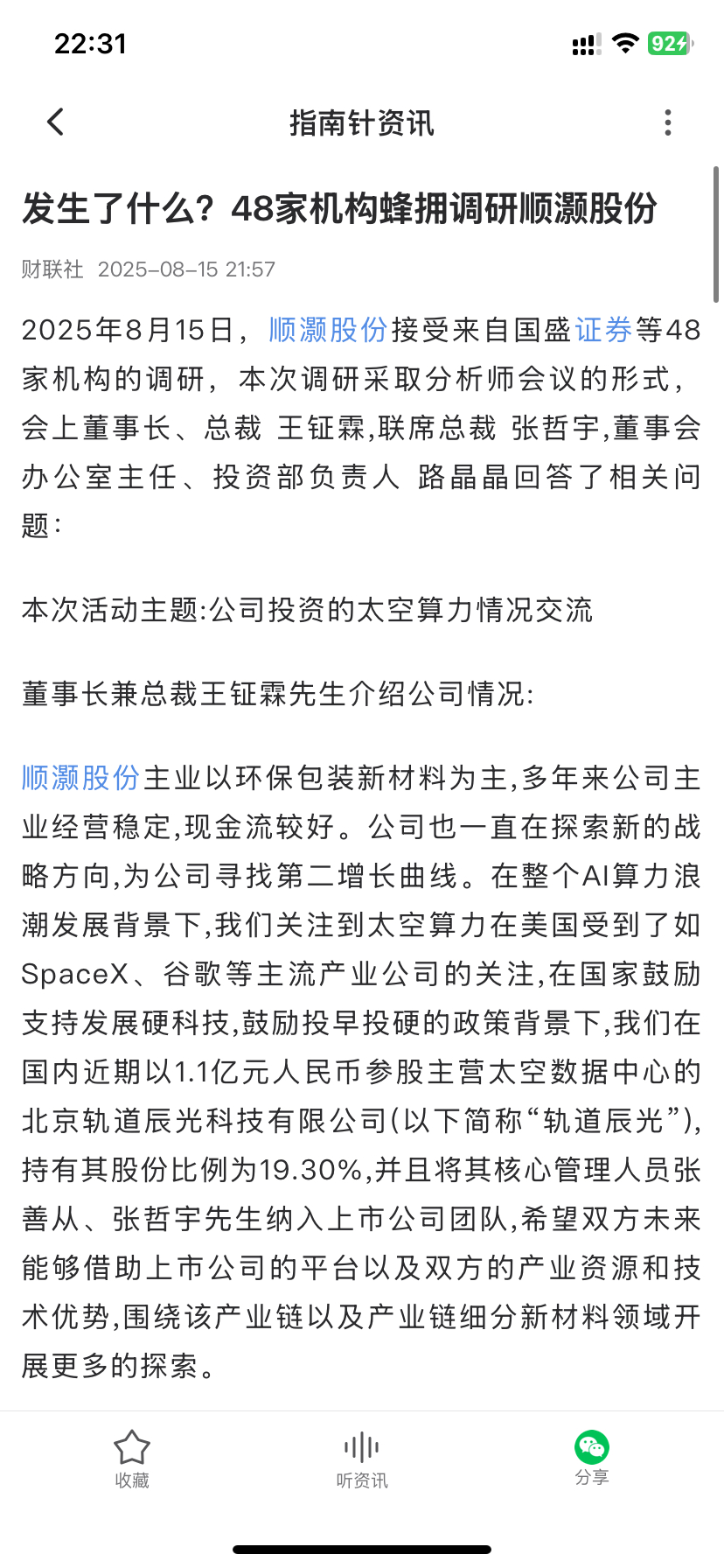 22:31

92

指南针资讯

发生了什么？48家机构蜂拥调研顺灏股份

财联社 2025-08-15 21:57

2025年8月15日，顺灏股份接受来自国盛证券等48家机构的调研，本次调研采取分析师会议的形式，会上董事长、总裁 王钲霖,联席总裁 张哲宇,董事会办公室主任、投资部负责人 路晶晶回答了相关问题：

本次活动主题:公司投资的太空算力情况交流

董事长兼总裁王钲霖先生介绍公司情况:

顺灏股份主业以环保包装新材料为主,多年来公司主业经营稳定,现金流较好。公司也一直在探索新的战略方向,为公司寻找第二增长曲线。在整个AI算力浪潮发展背景下,我们关注到太空算力在美国受到了如SpaceX、谷歌等主流产业公司的关注,在国家鼓励支持发展硬科技,鼓励投早投硬的政策背景下,我们在国内近期以1.1亿元人民币参股主营太空数据中心的北京轨道辰光科技有限公司(以下简称“轨道辰光”),持有其股份比例为19.30%,并且将其核心管理人员张善从、张哲宇先生纳入上市公司团队,希望双方未来能够借助上市公司的平台以及双方的产业资源和技术优势,围绕该产业链以及产业链细分新材料领域开展更多的探索。

收藏

听资讯

分享